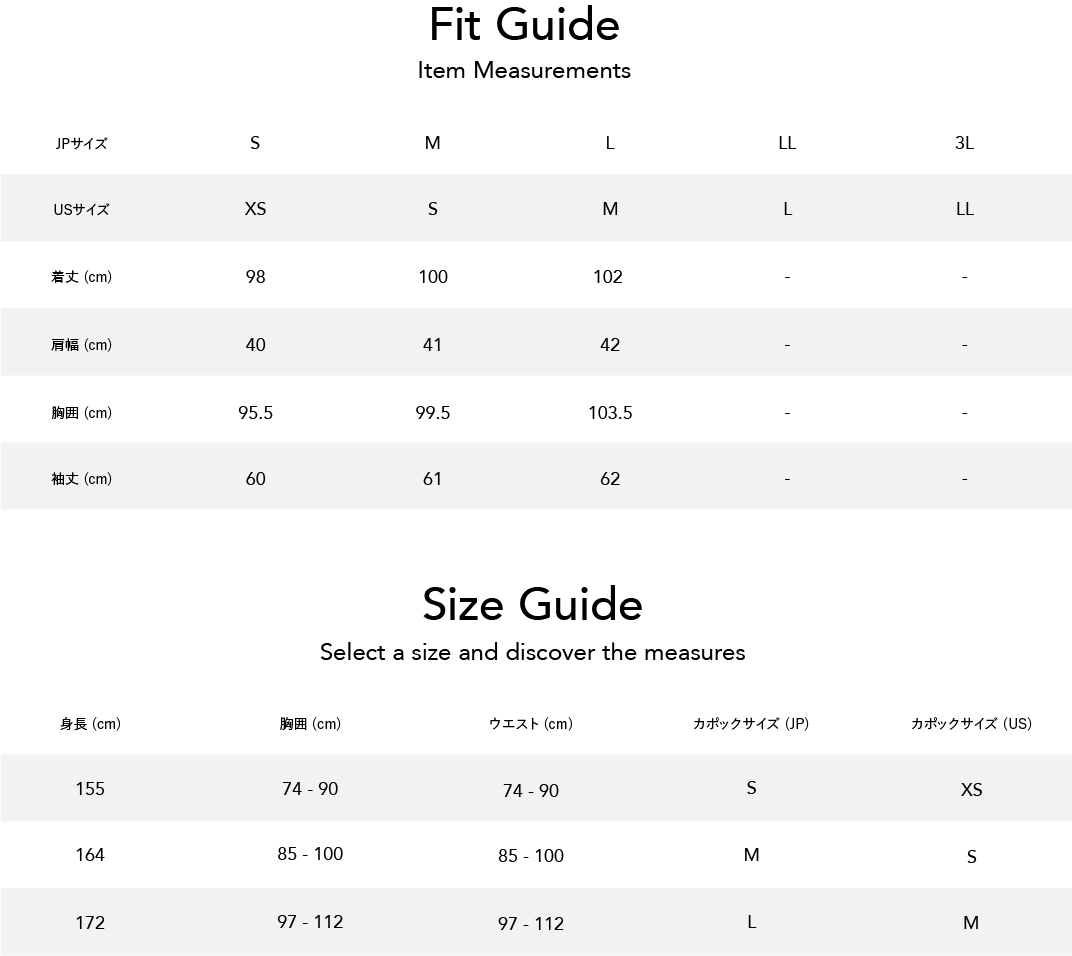 Fit Guide

Item Measurements

| JPサイズ | S | M | L | LL | 3L |
|---|---|---|---|---|---|
| USサイズ | XS | S | M | L | LL |
| 着丈 (cm) | 98 | 100 | 102 | - | - |
| 肩幅 (cm) | 40 | 41 | 42 | - | - |
| 胸囲 (cm) | 95.5 | 99.5 | 103.5 | - | - |
| 袖丈 (cm) | 60 | 61 | 62 | - | - |

Size Guide

Select a size and discover the measures

| 身長 (cm) | 胸囲 (cm) | ウエスト (cm) | カポックサイズ (JP) | カポックサイズ (US) |
|---|---|---|---|---|
| 155 | 74 - 90 | 74 - 90 | S | XS |
| 164 | 85 - 100 | 85 - 100 | M | S |
| 172 | 97 - 112 | 97 - 112 | L | M |